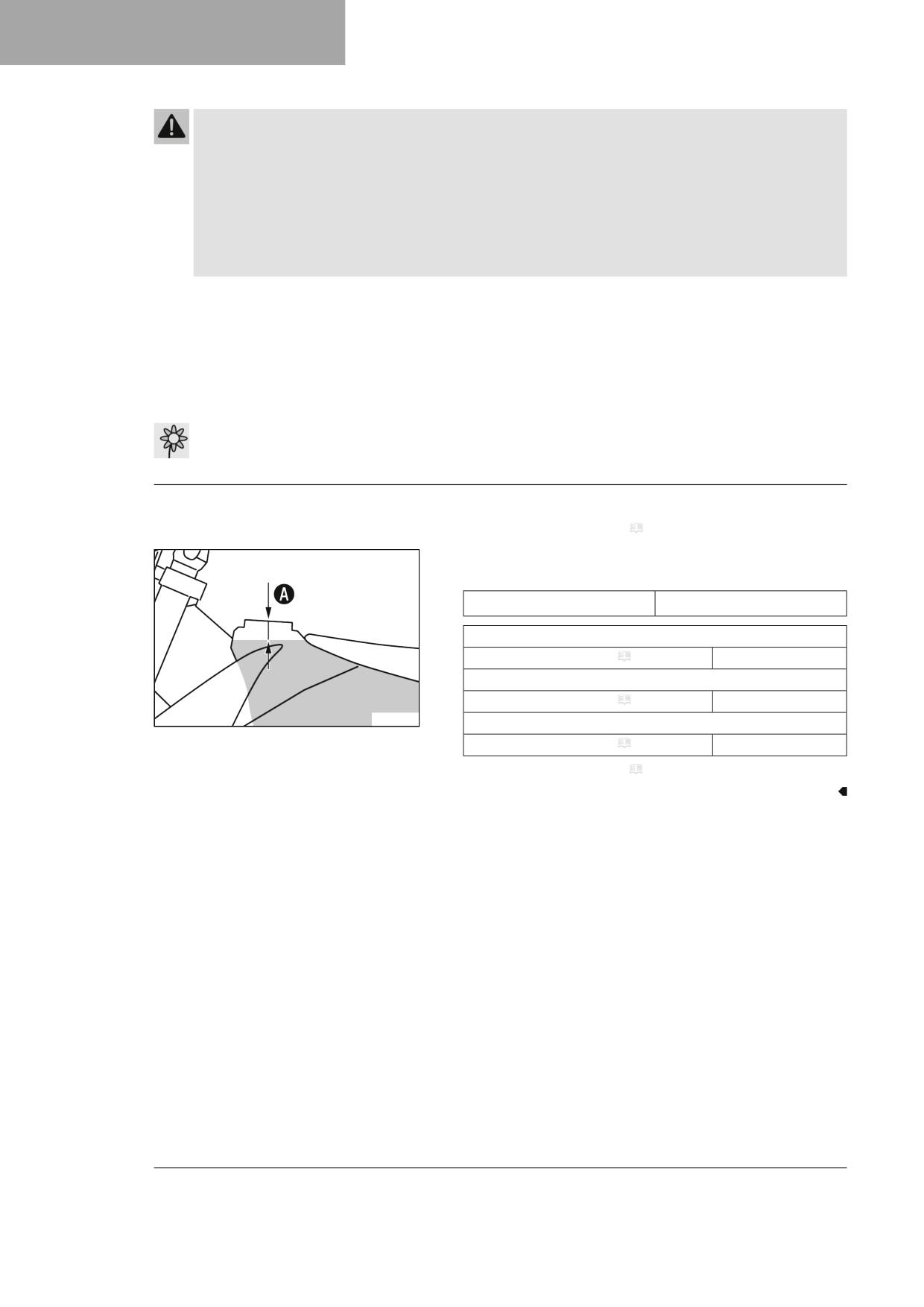 A